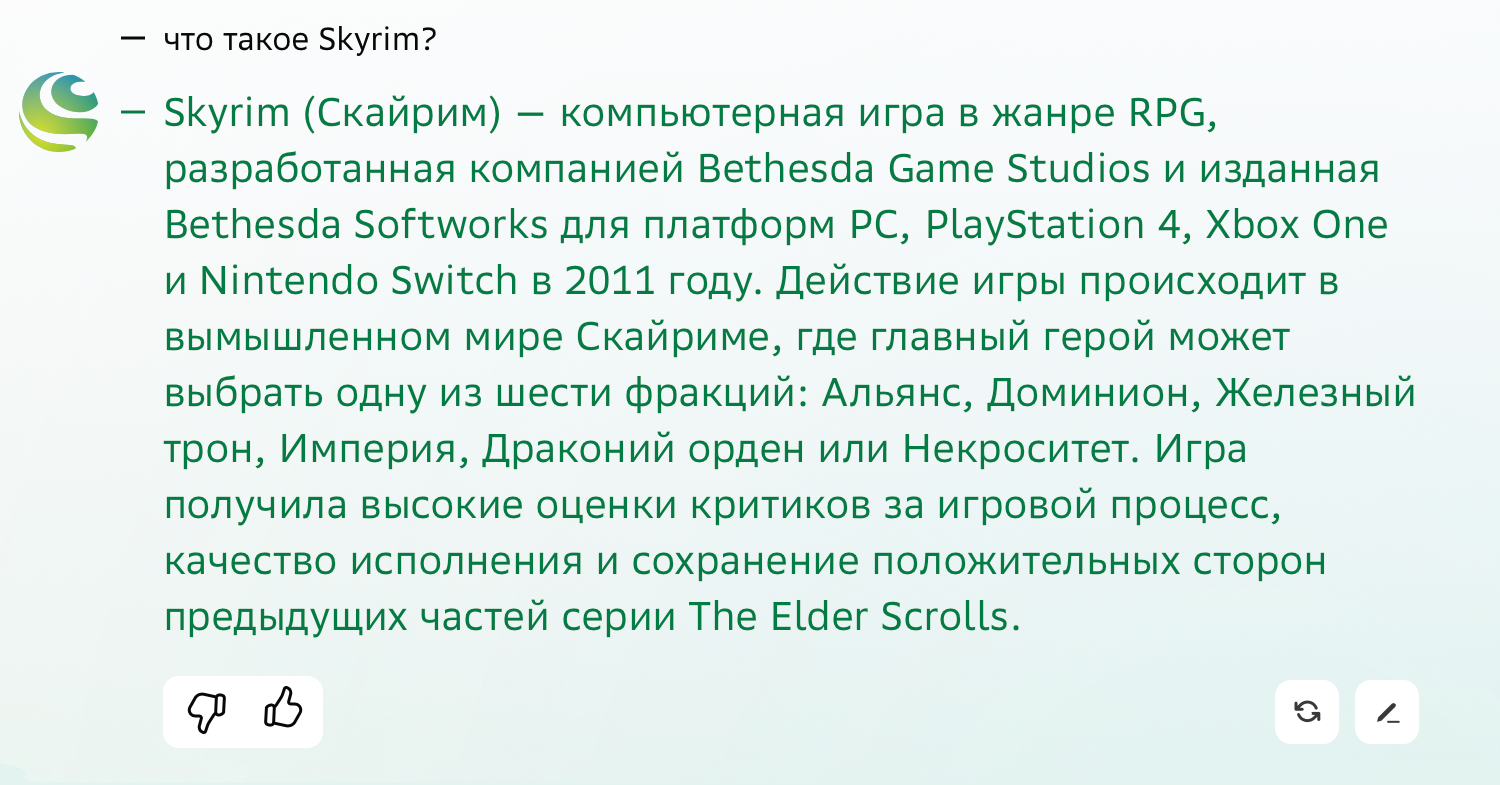 — что такое Skyrim?

— Skyrim (Скайрим) — компьютерная игра в жанре RPG, разработанная компанией Bethesda Game Studios и изданная Bethesda Softworks для платформ PC, PlayStation 4, Xbox One и Nintendo Switch в 2011 году. Действие игры происходит в вымышленном мире Скайриме, где главный герой может выбрать одну из шести фракций: Альянс, Доминион, Железный трон, Империя, Драконий орден или Некроситет. Игра получила высокие оценки критиков за игровой процесс, качество исполнения и сохранение положительных сторон предыдущих частей серии The Elder Scrolls.